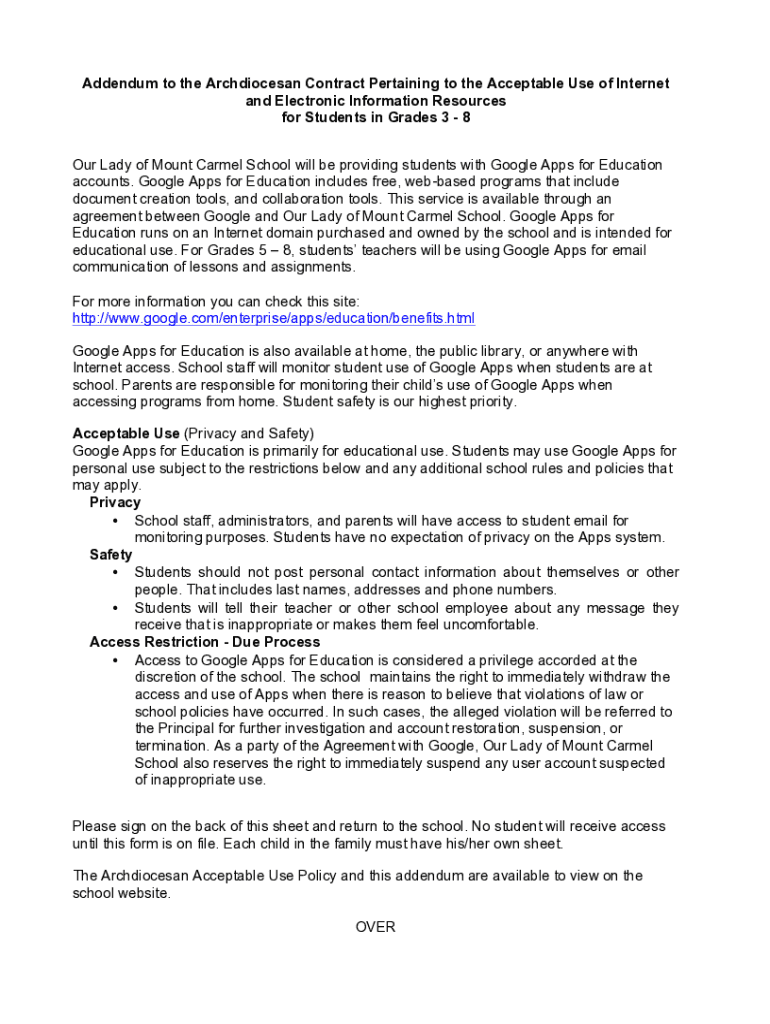 Addendum to the Archdiocesan Contract Pertaining to the Acceptable Use of Internet and Electronic Information Resources for Students in Grades 3 - 8

Our Lady of Mount Carmel School will be providing students with Google Apps for Education accounts. Google Apps for Education includes free, web-based programs that include document creation tools, and collaboration tools. This service is available through an agreement between Google and Our Lady of Mount Carmel School. Google Apps for Education runs on an Internet domain purchased and owned by the school and is intended for educational use. For Grades 5 – 8, students' teachers will be using Google Apps for email communication of lessons and assignments.

For more information you can check this site:
http://www.google.com/enterprise/apps/education/benefits.html

Google Apps for Education is also available at home, the public library, or anywhere with Internet access. School staff will monitor student use of Google Apps when students are at school. Parents are responsible for monitoring their child's use of Google Apps when accessing programs from home. Student safety is our highest priority.

Acceptable Use (Privacy and Safety)
Google Apps for Education is primarily for educational use. Students may use Google Apps for personal use subject to the restrictions below and any additional school rules and policies that may apply.

Privacy
• School staff, administrators, and parents will have access to student email for monitoring purposes. Students have no expectation of privacy on the Apps system.

Safety
• Students should not post personal contact information about themselves or other people. That includes last names, addresses and phone numbers.
• Students will tell their teacher or other school employee about any message they receive that is inappropriate or makes them feel uncomfortable.

Access Restriction - Due Process
• Access to Google Apps for Education is considered a privilege accorded at the discretion of the school. The school maintains the right to immediately withdraw the access and use of Apps when there is reason to believe that violations of law or school policies have occurred. In such cases, the alleged violation will be referred to the Principal for further investigation and account restoration, suspension, or termination. As a party of the Agreement with Google, Our Lady of Mount Carmel School also reserves the right to immediately suspend any user account suspected of inappropriate use.

Please sign on the back of this sheet and return to the school. No student will receive access until this form is on file. Each child in the family must have his/her own sheet.

The Archdiocesan Acceptable Use Policy and this addendum are available to view on the school website.

OVER